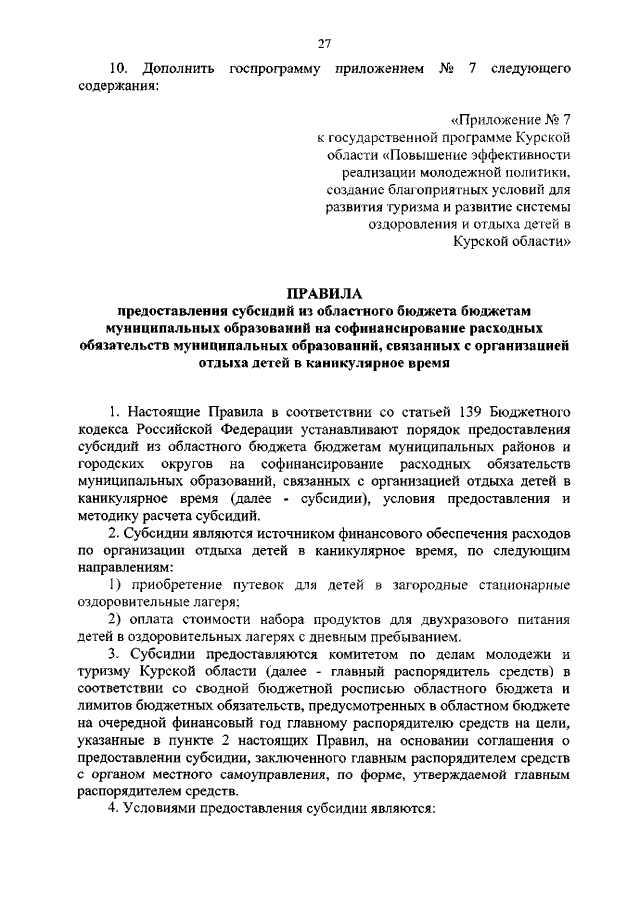 27

10. Дополнить госпрограмму приложением № 7 следующего содержания:

«Приложение № 7
к государственной программе Курской области «Повышение эффективности реализации молодежной политики, создание благоприятных условий для развития туризма и развитие системы оздоровления и отдыха детей в Курской области»

ПРАВИЛА
предоставления субсидий из областного бюджета бюджетам муниципальных образований на софинансирование расходных обязательств муниципальных образований, связанных с организацией отдыха детей в каникулярное время

1. Настоящие Правила в соответствии со статьей 139 Бюджетного кодекса Российской Федерации устанавливают порядок предоставления субсидий из областного бюджета бюджетам муниципальных районов и городских округов на софинансирование расходных обязательств муниципальных образований, связанных с организацией отдыха детей в каникулярное время (далее - субсидии), условия предоставления и методику расчета субсидий.

2. Субсидии являются источником финансового обеспечения расходов по организации отдыха детей в каникулярное время, по следующим направлениям:

1) приобретение путевок для детей в загородные стационарные оздоровительные лагеря;

2) оплата стоимости набора продуктов для двухразового питания детей в оздоровительных лагерях с дневным пребыванием.

3. Субсидии предоставляются комитетом по делам молодежи и туризму Курской области (далее - главный распорядитель средств) в соответствии со сводной бюджетной росписью областного бюджета и лимитов бюджетных обязательств, предусмотренных в областном бюджете на очередной финансовый год главному распорядителю средств на цели, указанные в пункте 2 настоящих Правил, на основании соглашения о предоставлении субсидии, заключенного главным распорядителем средств с органом местного самоуправления, по форме, утверждаемой главным распорядителем средств.

4. Условиями предоставления субсидии являются: